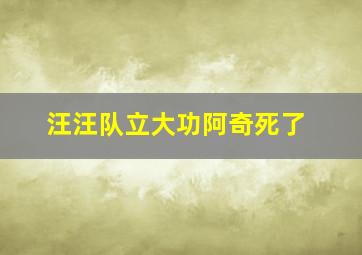 汪汪队立大功阿奇死了